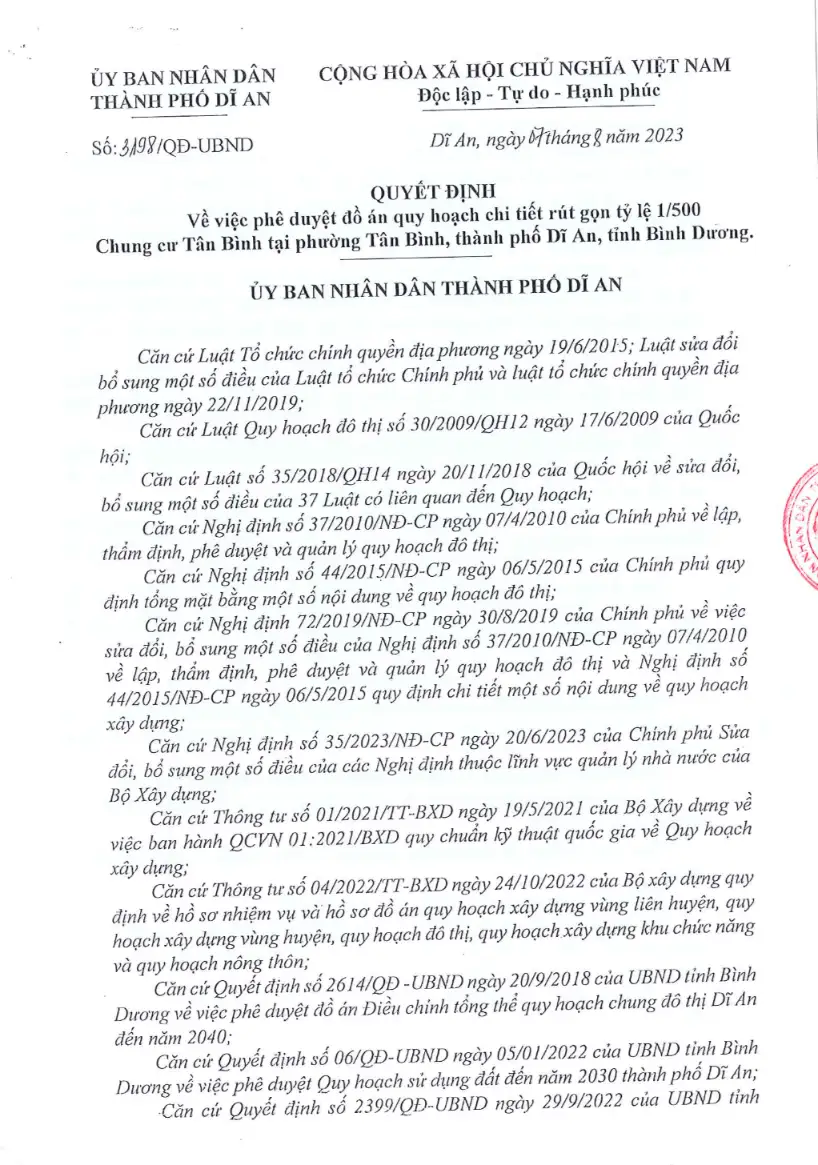 ỦY BAN NHÂN DÂN
THÀNH PHỐ DĨ AN

CỘNG HÒA XÃ HỘI CHỦ NGHĨA VIỆT NAM
Độc lập - Tự do - Hạnh phúc

Số: 3198/QĐ-UBND

Dĩ An, ngày 07 tháng 8 năm 2023

QUYẾT ĐỊNH
Về việc phê duyệt đồ án quy hoạch chi tiết rút gọn tỷ lệ 1/500 Chung cư Tân Bình tại phường Tân Bình, thành phố Dĩ An, tỉnh Bình Dương.

ỦY BAN NHÂN DÂN THÀNH PHỐ DĨ AN

Căn cứ Luật Tổ chức chính quyền địa phương ngày 19/6/2015; Luật sửa đổi bổ sung một số điều của Luật tổ chức Chính phủ và luật tổ chức chính quyền địa phương ngày 22/11/2019;

Căn cứ Luật Quy hoạch đô thị số 30/2009/QH12 ngày 17/6/2009 của Quốc hội;

Căn cứ Luật số 35/2018/QH14 ngày 20/11/2018 của Quốc hội về sửa đổi, bổ sung một số điều của 37 Luật có liên quan đến Quy hoạch;

Căn cứ Nghị định số 37/2010/NĐ-CP ngày 07/4/2010 của Chính phủ về lập, thẩm định, phê duyệt và quản lý quy hoạch đô thị;

Căn cứ Nghị định số 44/2015/NĐ-CP ngày 06/5/2015 của Chính phủ quy định tổng mặt bằng một số nội dung về quy hoạch đô thị;

Căn cứ Nghị định 72/2019/NĐ-CP ngày 30/8/2019 của Chính phủ về việc sửa đổi, bổ sung một số điều của Nghị định số 37/2010/NĐ-CP ngày 07/4/2010 về lập, thẩm định, phê duyệt và quản lý quy hoạch đô thị và Nghị định số 44/2015/NĐ-CP ngày 06/5/2015 quy định chi tiết một số nội dung về quy hoạch xây dựng;

Căn cứ Nghị định số 35/2023/NĐ-CP ngày 20/6/2023 của Chính phủ Sửa đổi, bổ sung một số điều của các Nghị định thuộc lĩnh vực quản lý nhà nước của Bộ Xây dựng;

Căn cứ Thông tư số 01/2021/TT-BXD ngày 19/5/2021 của Bộ Xây dựng về việc ban hành QCVN 01:2021/BXD quy chuẩn kỹ thuật quốc gia về Quy hoạch xây dựng;

Căn cứ Thông tư số 04/2022/TT-BXD ngày 24/10/2022 của Bộ xây dựng quy định về hồ sơ nhiệm vụ và hồ sơ đồ án quy hoạch xây dựng vùng liên huyện, quy hoạch xây dựng vùng huyện, quy hoạch đô thị, quy hoạch xây dựng khu chức năng và quy hoạch nông thôn;

Căn cứ Quyết định số 2614/QĐ -UBND ngày 20/9/2018 của UBND tỉnh Bình Dương về việc phê duyệt đồ án Điều chỉnh tổng thể quy hoạch chung đô thị Dĩ An đến năm 2040;

Căn cứ Quyết định số 06/QĐ-UBND ngày 05/01/2022 của UBND tỉnh Bình Dương về việc phê duyệt Quy hoạch sử dụng đất đến năm 2030 thành phố Dĩ An;

Căn cứ Quyết định số 2399/QĐ-UBND ngày 29/9/2022 của UBND tỉnh